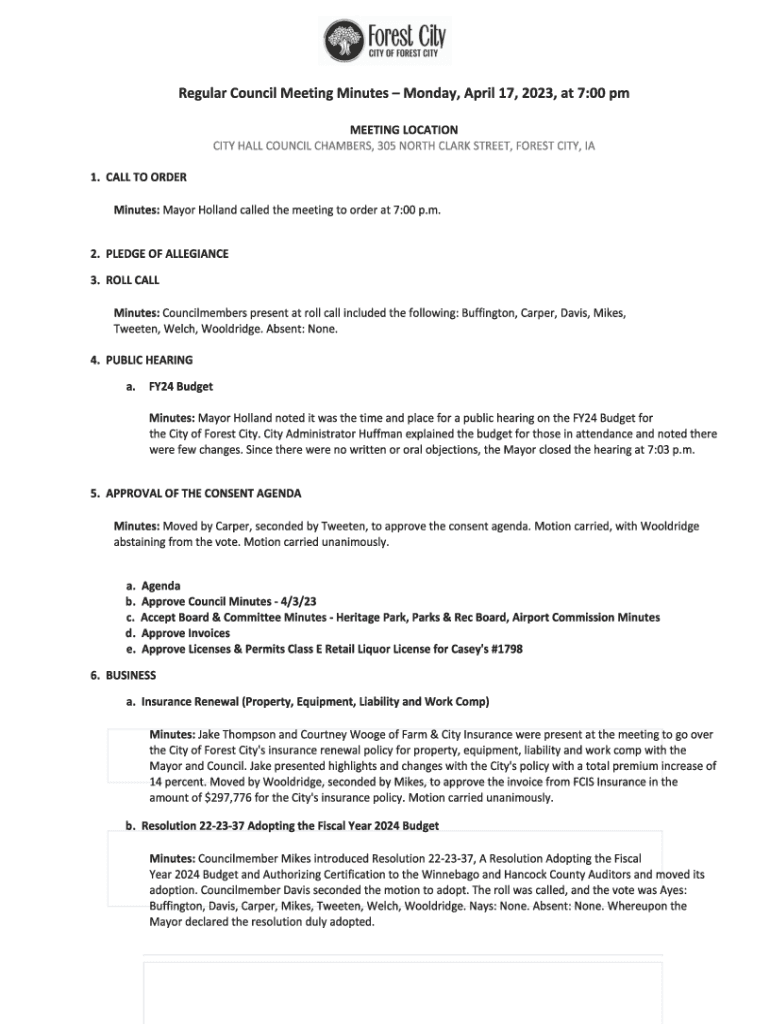 Forest City
CITY OF FOREST CITY

Regular Council Meeting Minutes – Monday, April 17, 2023, at 7:00 pm

MEETING LOCATION
CITY HALL COUNCIL CHAMBERS, 305 NORTH CLARK STREET, FOREST CITY, IA

1. CALL TO ORDER

Minutes: Mayor Holland called the meeting to order at 7:00 p.m.

2. PLEDGE OF ALLEGIANCE

3. ROLL CALL

Minutes: Councilmembers present at roll call included the following: Buffington, Carper, Davis, Mikes, Tweeten, Welch, Wooldridge. Absent: None.

4. PUBLIC HEARING

a. FY24 Budget

Minutes: Mayor Holland noted it was the time and place for a public hearing on the FY24 Budget for the City of Forest City. City Administrator Huffman explained the budget for those in attendance and noted there were few changes. Since there were no written or oral objections, the Mayor closed the hearing at 7:03 p.m.

5. APPROVAL OF THE CONSENT AGENDA

Minutes: Moved by Carper, seconded by Tweeten, to approve the consent agenda. Motion carried, with Wooldridge abstaining from the vote. Motion carried unanimously.

a. Agenda
b. Approve Council Minutes - 4/3/23
c. Accept Board & Committee Minutes - Heritage Park, Parks & Rec Board, Airport Commission Minutes
d. Approve Invoices
e. Approve Licenses & Permits Class E Retail Liquor License for Casey's #1798

6. BUSINESS

a. Insurance Renewal (Property, Equipment, Liability and Work Comp)

Minutes: Jake Thompson and Courtney Wooge of Farm & City Insurance were present at the meeting to go over the City of Forest City's insurance renewal policy for property, equipment, liability and work comp with the Mayor and Council. Jake presented highlights and changes with the City's policy with a total premium increase of 14 percent. Moved by Wooldridge, seconded by Mikes, to approve the invoice from FCIS Insurance in the amount of $297,776 for the City's insurance policy. Motion carried unanimously.

b. Resolution 22-23-37 Adopting the Fiscal Year 2024 Budget

Minutes: Councilmember Mikes introduced Resolution 22-23-37, A Resolution Adopting the Fiscal Year 2024 Budget and Authorizing Certification to the Winnebago and Hancock County Auditors and moved its adoption. Councilmember Davis seconded the motion to adopt. The roll was called, and the vote was Ayes: Buffington, Davis, Carper, Mikes, Tweeten, Welch, Wooldridge. Nays: None. Absent: None. Whereupon the Mayor declared the resolution duly adopted.